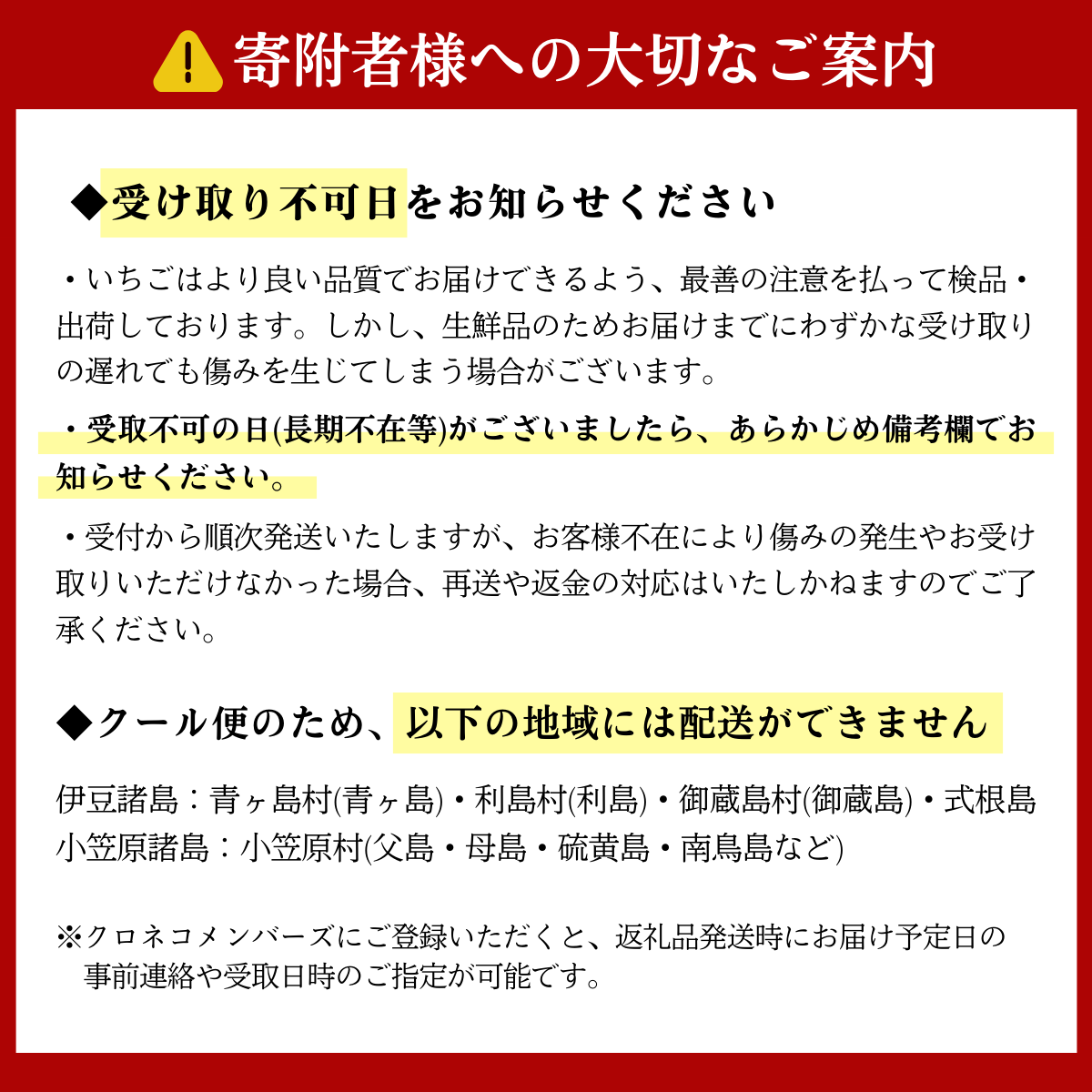 寄附者様への大切なご案内

◆受け取り不可日をお知らせください

・いちごはより良い品質でお届けできるよう、最善の注意を払って検品・出荷しております。しかし、生鮮品のためお届けまでにわずかな受け取りの遅れでも傷みを生じてしまう場合がございます。

・受取不可の日(長期不在等)がございましたら、あらかじめ備考欄でお知らせください。

・受付から順次発送いたしますが、お客様不在により傷みの発生やお受け取りいただけなかった場合、再送や返金の対応はいたしかねますのでご了承ください。

◆クール便のため、以下の地域には配送ができません

伊豆諸島：青ヶ島村(青ヶ島)・利島村(利島)・御蔵島村(御蔵島)・式根島
小笠原諸島：小笠原村(父島・母島・硫黄島・南鳥島など)

※クロネコメンバーズにご登録いただくと、返礼品発送時にお届け予定日の事前連絡や受取日時のご指定が可能です。